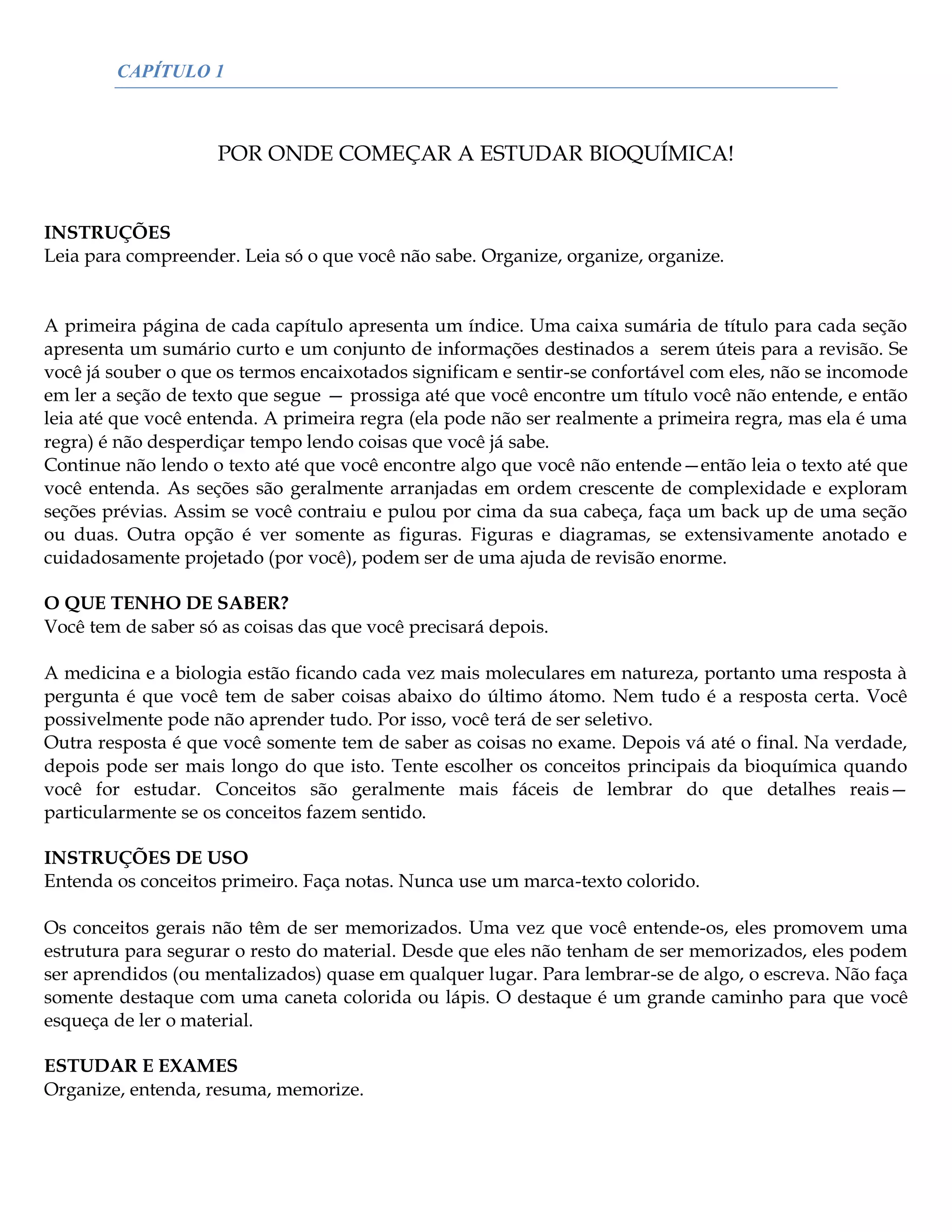 CAPÍTULO 1

POR ONDE COMEÇAR A ESTUDAR BIOQUÍMICA!

INSTRUÇÕES
Leia para compreender. Leia só o que você não sabe. Organize, organize, organize.

A primeira página de cada capítulo apresenta um índice. Uma caixa sumária de título para cada seção apresenta um sumário curto e um conjunto de informações destinados a serem úteis para a revisão. Se você já souber o que os termos encaixotados significam e sentir-se confortável com eles, não se incomode em ler a seção de texto que segue — prossiga até que você encontre um título você não entende, e então leia até que você entenda. A primeira regra (ela pode não ser realmente a primeira regra, mas ela é uma regra) é não desperdiçar tempo lendo coisas que você já sabe.
Continue não lendo o texto até que você encontre algo que você não entende—então leia o texto até que você entenda. As seções são geralmente arranjadas em ordem crescente de complexidade e exploram seções prévias. Assim se você contraiu e pulou por cima da sua cabeça, faça um back up de uma seção ou duas. Outra opção é ver somente as figuras. Figuras e diagramas, se extensivamente anotado e cuidadosamente projetado (por você), podem ser de uma ajuda de revisão enorme.

O QUE TENHO DE SABER?
Você tem de saber só as coisas das que você precisará depois.

A medicina e a biologia estão ficando cada vez mais moleculares em natureza, portanto uma resposta à pergunta é que você tem de saber coisas abaixo do último átomo. Nem tudo é a resposta certa. Você possivelmente pode não aprender tudo. Por isso, você terá de ser seletivo.
Outra resposta é que você somente tem de saber as coisas no exame. Depois vá até o final. Na verdade, depois pode ser mais longo do que isto. Tente escolher os conceitos principais da bioquímica quando você for estudar. Conceitos são geralmente mais fáceis de lembrar do que detalhes reais—particularmente se os conceitos fazem sentido.

INSTRUÇÕES DE USO
Entenda os conceitos primeiro. Faça notas. Nunca use um marca-texto colorido.

Os conceitos gerais não têm de ser memorizados. Uma vez que você entende-os, eles promovem uma estrutura para segurar o resto do material. Desde que eles não tenham de ser memorizados, eles podem ser aprendidos (ou mentalizados) quase em qualquer lugar. Para lembrar-se de algo, o escreva. Não faça somente destaque com uma caneta colorida ou lápis. O destaque é um grande caminho para que você esqueça de ler o material.

ESTUDAR E EXAMES
Organize, entenda, resuma, memorize.